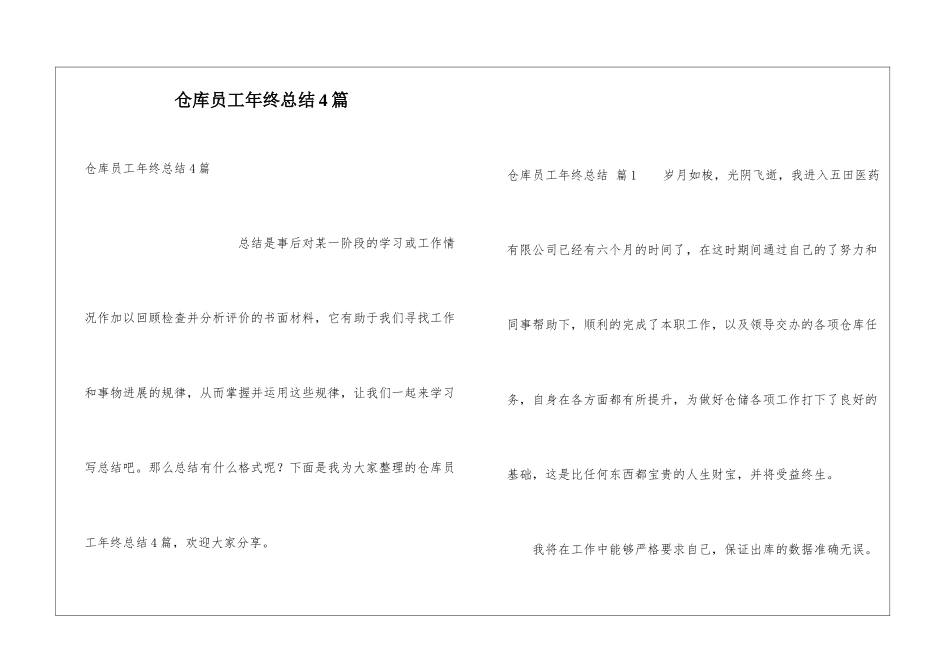 仓库员工年终总结4篇

仓库员工年终总结4篇

总结是事后对某一阶段的学习或工作情况作加以回顾检查并分析评价的书面材料，它有助于我们寻找工作和事物进展的规律，从而掌握并运用这些规律，让我们一起来学习写总结吧。那么总结有什么格式呢？下面是我为大家整理的仓库员工年终总结4篇，欢迎大家分享。

仓库员工年终总结 篇1 岁月如梭，光阴飞逝，我进入五田医药有限公司已经有六个月的时间了，在这时期间通过自己的了努力和同事帮助下，顺利的完成了本职工作，以及领导交办的各项仓库任务，自身在各方面都有所提升，为做好仓储各项工作打下了良好的基础，这是比任何东西都宝贵的人生财宝，并将受益终生。

我将在工作中能够严格要求自己，保证出库的数据准确无误。